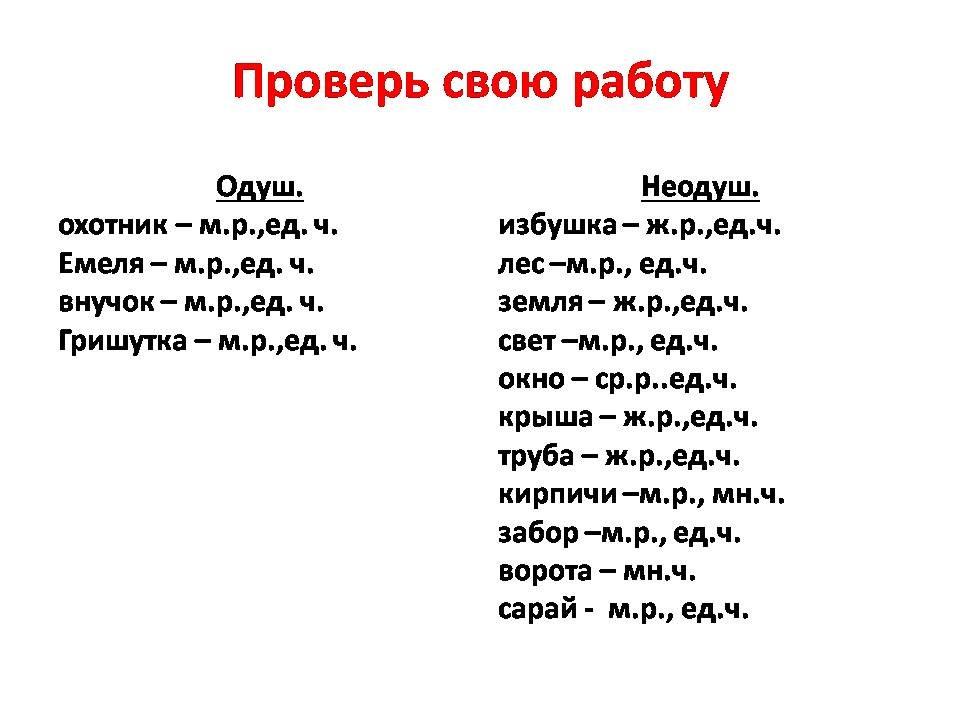 Проверь свою работу

Одуш.
охотник – м.р.,ед. ч.
Емеля – м.р.,ед. ч.
внучок – м.р.,ед. ч.
Гришутка – м.р.,ед. ч.

Неодуш.
избушка – ж.р.,ед.ч.
лес –м.р., ед.ч.
земля – ж.р.,ед.ч.
свет –м.р., ед.ч.
окно – ср.р..ед.ч.
крыша – ж.р.,ед.ч.
труба – ж.р.,ед.ч.
кирпичи –м.р., мн.ч.
забор –м.р., ед.ч.
ворота – мн.ч.
сарай - м.р., ед.ч.